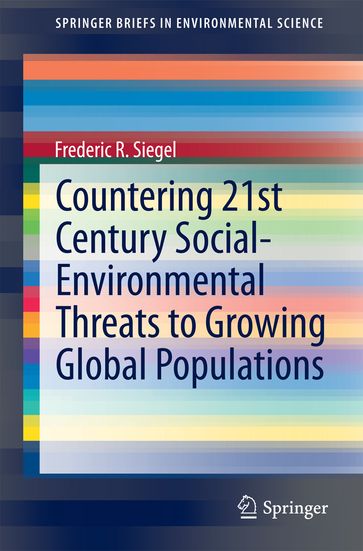 SPRINGER BRIEFS IN ENVIRONMENTAL SCIENCE

Frederic R. Siegel

Countering 21st Century Social-Environmental Threats to Growing Global Populations

Springer